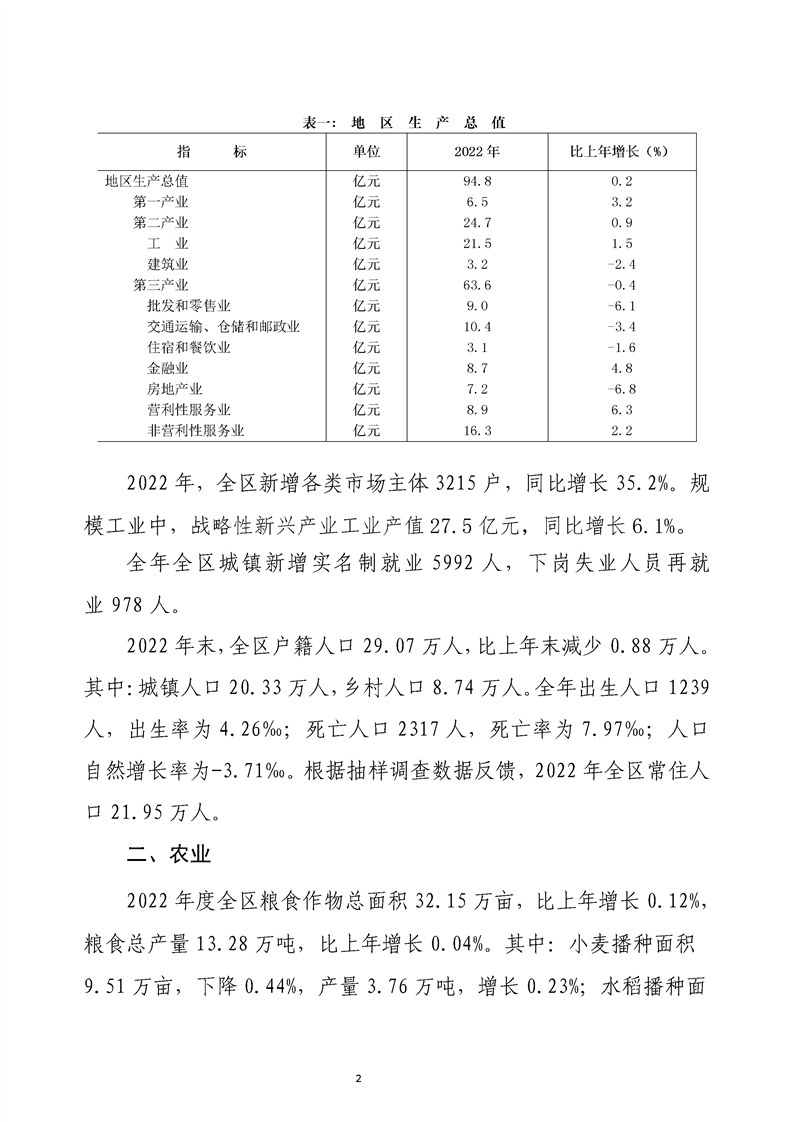 表一：地 区 生 产 总 值

| 指　　标 | 单位 | 2022年 | 比上年增长（%） |
|---|---|---|---|
| 地区生产总值 | 亿元 | 94.8 | 0.2 |
| 第一产业 | 亿元 | 6.5 | 3.2 |
| 第二产业 | 亿元 | 24.7 | 0.9 |
| 工　业 | 亿元 | 21.5 | 1.5 |
| 建筑业 | 亿元 | 3.2 | -2.4 |
| 第三产业 | 亿元 | 63.6 | -0.4 |
| 批发和零售业 | 亿元 | 9.0 | -6.1 |
| 交通运输、仓储和邮政业 | 亿元 | 10.4 | -3.4 |
| 住宿和餐饮业 | 亿元 | 3.1 | -1.6 |
| 金融业 | 亿元 | 8.7 | 4.8 |
| 房地产业 | 亿元 | 7.2 | -6.8 |
| 营利性服务业 | 亿元 | 8.9 | 6.3 |
| 非营利性服务业 | 亿元 | 16.3 | 2.2 |

2022年，全区新增各类市场主体3215户，同比增长35.2%。规模工业中，战略性新兴产业工业产值27.5亿元，同比增长6.1%。

全年全区城镇新增实名制就业5992人，下岗失业人员再就业978人。

2022年末，全区户籍人口29.07万人，比上年末减少0.88万人。其中：城镇人口20.33万人，乡村人口8.74万人。全年出生人口1239人，出生率为4.26‰；死亡人口2317人，死亡率为7.97‰；人口自然增长率为-3.71‰。根据抽样调查数据反馈，2022年全区常住人口21.95万人。

二、农业

2022年度全区粮食作物总面积32.15万亩，比上年增长0.12%，粮食总产量13.28万吨，比上年增长0.04%。其中：小麦播种面积9.51万亩，下降0.44%，产量3.76万吨，增长0.23%；水稻播种面

2